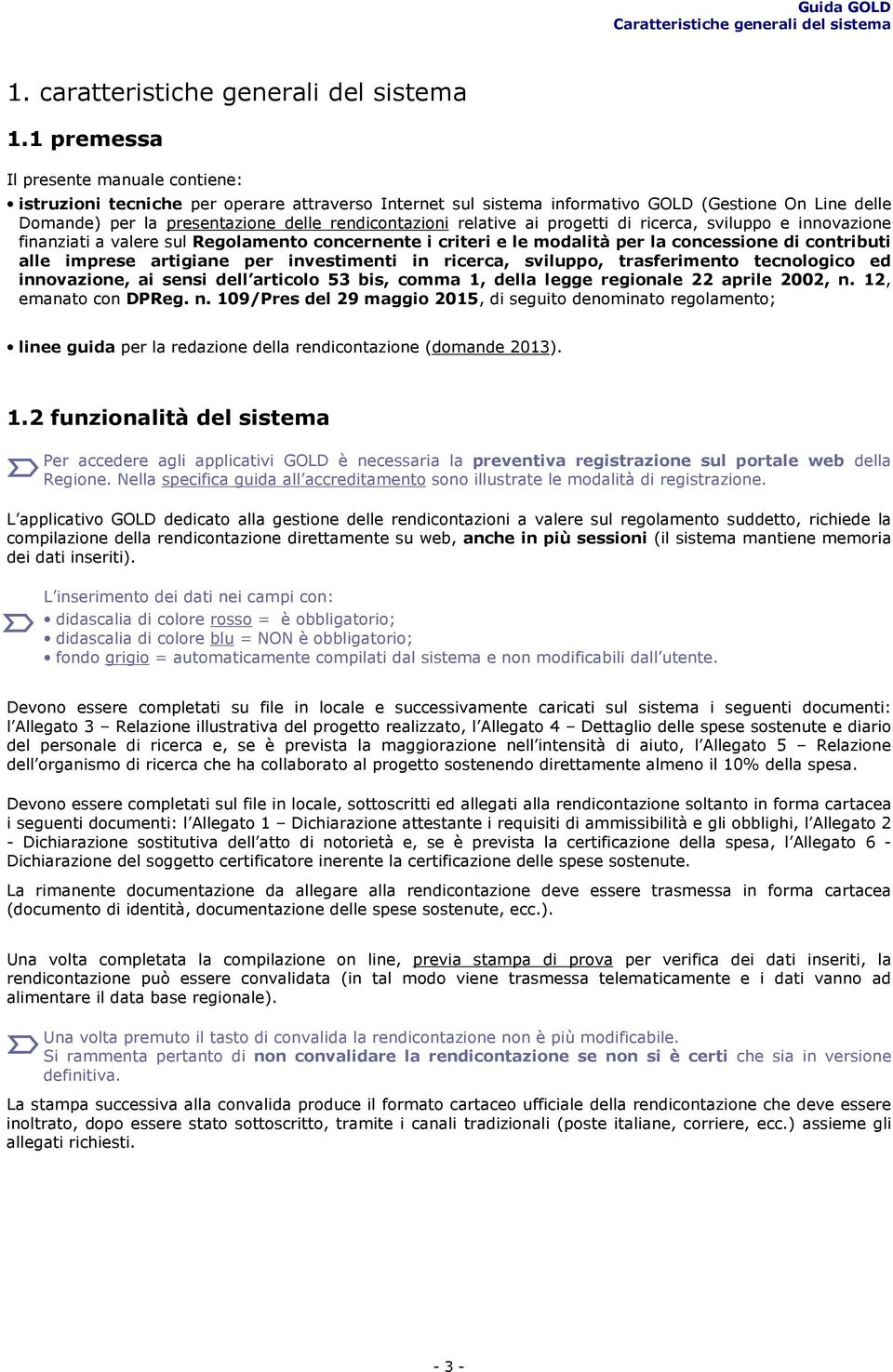 Guida GOLD
Caratteristiche generali del sistema

1. caratteristiche generali del sistema

1.1 premessa

Il presente manuale contiene:

• istruzioni tecniche per operare attraverso Internet sul sistema informativo GOLD (Gestione On Line delle Domande) per la presentazione delle rendicontazioni relative ai progetti di ricerca, sviluppo e innovazione finanziati a valere sul Regolamento concernente i criteri e le modalità per la concessione di contributi alle imprese artigiane per investimenti in ricerca, sviluppo, trasferimento tecnologico ed innovazione, ai sensi dell articolo 53 bis, comma 1, della legge regionale 22 aprile 2002, n. 12, emanato con DPReg. n. 109/Pres del 29 maggio 2015, di seguito denominato regolamento;

• linee guida per la redazione della rendicontazione (domande 2013).

1.2 funzionalità del sistema

Per accedere agli applicativi GOLD è necessaria la preventiva registrazione sul portale web della Regione. Nella specifica guida all accreditamento sono illustrate le modalità di registrazione.

L applicativo GOLD dedicato alla gestione delle rendicontazioni a valere sul regolamento suddetto, richiede la compilazione della rendicontazione direttamente su web, anche in più sessioni (il sistema mantiene memoria dei dati inseriti).

L inserimento dei dati nei campi con:
• didascalia di colore rosso = è obbligatorio;
• didascalia di colore blu = NON è obbligatorio;
• fondo grigio = automaticamente compilati dal sistema e non modificabili dall utente.

Devono essere completati su file in locale e successivamente caricati sul sistema i seguenti documenti: l Allegato 3 – Relazione illustrativa del progetto realizzato, l Allegato 4 – Dettaglio delle spese sostenute e diario del personale di ricerca e, se è prevista la maggiorazione nell intensità di aiuto, l Allegato 5 – Relazione dell organismo di ricerca che ha collaborato al progetto sostenendo direttamente almeno il 10% della spesa.

Devono essere completati sul file in locale, sottoscritti ed allegati alla rendicontazione soltanto in forma cartacea i seguenti documenti: l Allegato 1 – Dichiarazione attestante i requisiti di ammissibilità e gli obblighi, l Allegato 2 - Dichiarazione sostitutiva dell atto di notorietà e, se è prevista la certificazione della spesa, l Allegato 6 - Dichiarazione del soggetto certificatore inerente la certificazione delle spese sostenute.

La rimanente documentazione da allegare alla rendicontazione deve essere trasmessa in forma cartacea (documento di identità, documentazione delle spese sostenute, ecc.).

Una volta completata la compilazione on line, previa stampa di prova per verifica dei dati inseriti, la rendicontazione può essere convalidata (in tal modo viene trasmessa telematicamente e i dati vanno ad alimentare il data base regionale).

Una volta premuto il tasto di convalida la rendicontazione non è più modificabile.
Si rammenta pertanto di non convalidare la rendicontazione se non si è certi che sia in versione definitiva.

La stampa successiva alla convalida produce il formato cartaceo ufficiale della rendicontazione che deve essere inoltrato, dopo essere stato sottoscritto, tramite i canali tradizionali (poste italiane, corriere, ecc.) assieme gli allegati richiesti.

- 3 -